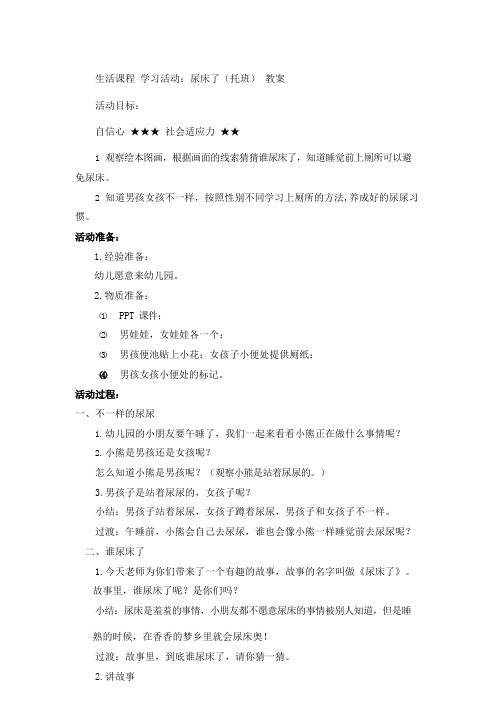 生活课程 学习活动：尿床了（托班） 教案

活动目标：

自信心 ★★★ 社会适应力 ★★

1 观察绘本图画，根据画面的线索猜猜谁尿床了，知道睡觉前上厕所可以避免尿床。

2 知道男孩女孩不一样，按照性别不同学习上厕所的方法，养成好的尿尿习惯。

活动准备：

1.经验准备：

幼儿愿意来幼儿园。

2.物质准备：

① PPT 课件；

② 男娃娃，女娃娃各一个；

③ 男孩便池贴上小花；女孩子小便处提供厕纸；

④ 男孩女孩小便处的标记。

活动过程：

一、不一样的尿尿

1.幼儿园的小朋友要午睡了，我们一起来看看小熊正在做什么事情呢？

2.小熊是男孩还是女孩呢？

怎么知道小熊是男孩呢？（观察小熊是站着尿尿的。）

3.男孩子是站着尿尿的，女孩子呢？

小结：男孩子站着尿尿，女孩子蹲着尿尿，男孩子和女孩子不一样。

过渡：午睡前，小熊会自己去尿尿，谁也会像小熊一样睡觉前去尿尿呢？

二、谁尿床了

1.今天老师为你们带来了一个有趣的故事，故事的名字叫做《尿床了》。故事里，谁尿床了呢？是你们吗？

小结：尿床是羞羞的事情，小朋友都不愿意尿床的事情被别人知道，但是睡熟的时候，在香香的梦乡里就会尿床奥！

过渡：故事里，到底谁尿床了，请你猜一猜。

2.讲故事